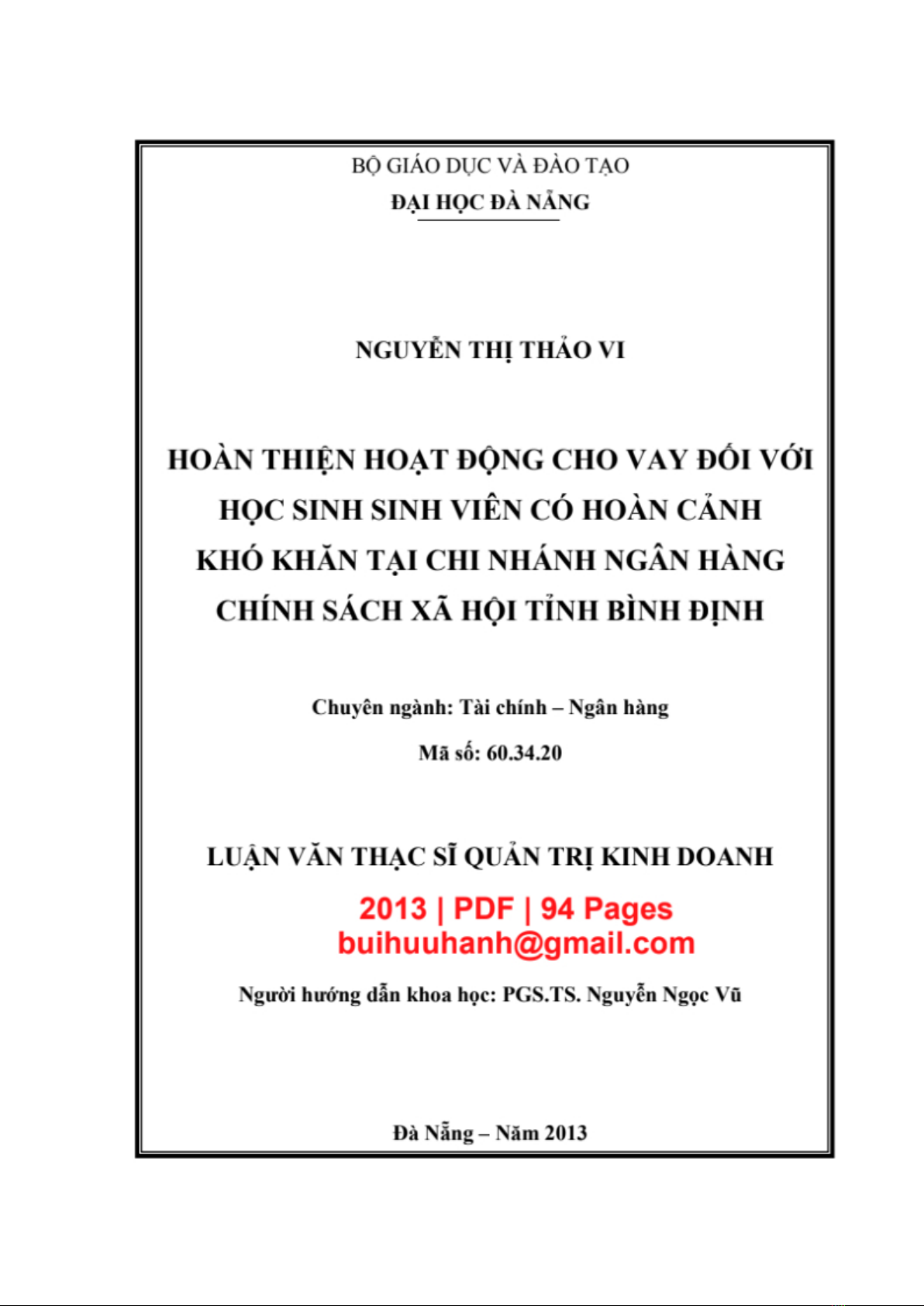 BỘ GIÁO DỤC VÀ ĐÀO TẠO
ĐẠI HỌC ĐÀ NẴNG

NGUYỄN THỊ THẢO VI

HOÀN THIỆN HOẠT ĐỘNG CHO VAY ĐỐI VỚI HỌC SINH SINH VIÊN CÓ HOÀN CẢNH KHÓ KHĂN TẠI CHI NHÁNH NGÂN HÀNG CHÍNH SÁCH XÃ HỘI TỈNH BÌNH ĐỊNH

Chuyên ngành: Tài chính – Ngân hàng
Mã số: 60.34.20

LUẬN VĂN THẠC SĨ QUẢN TRỊ KINH DOANH

2013 | PDF | 94 Pages
buihuuhanh@gmail.com

Người hướng dẫn khoa học: PGS.TS. Nguyễn Ngọc Vũ

Đà Nẵng – Năm 2013